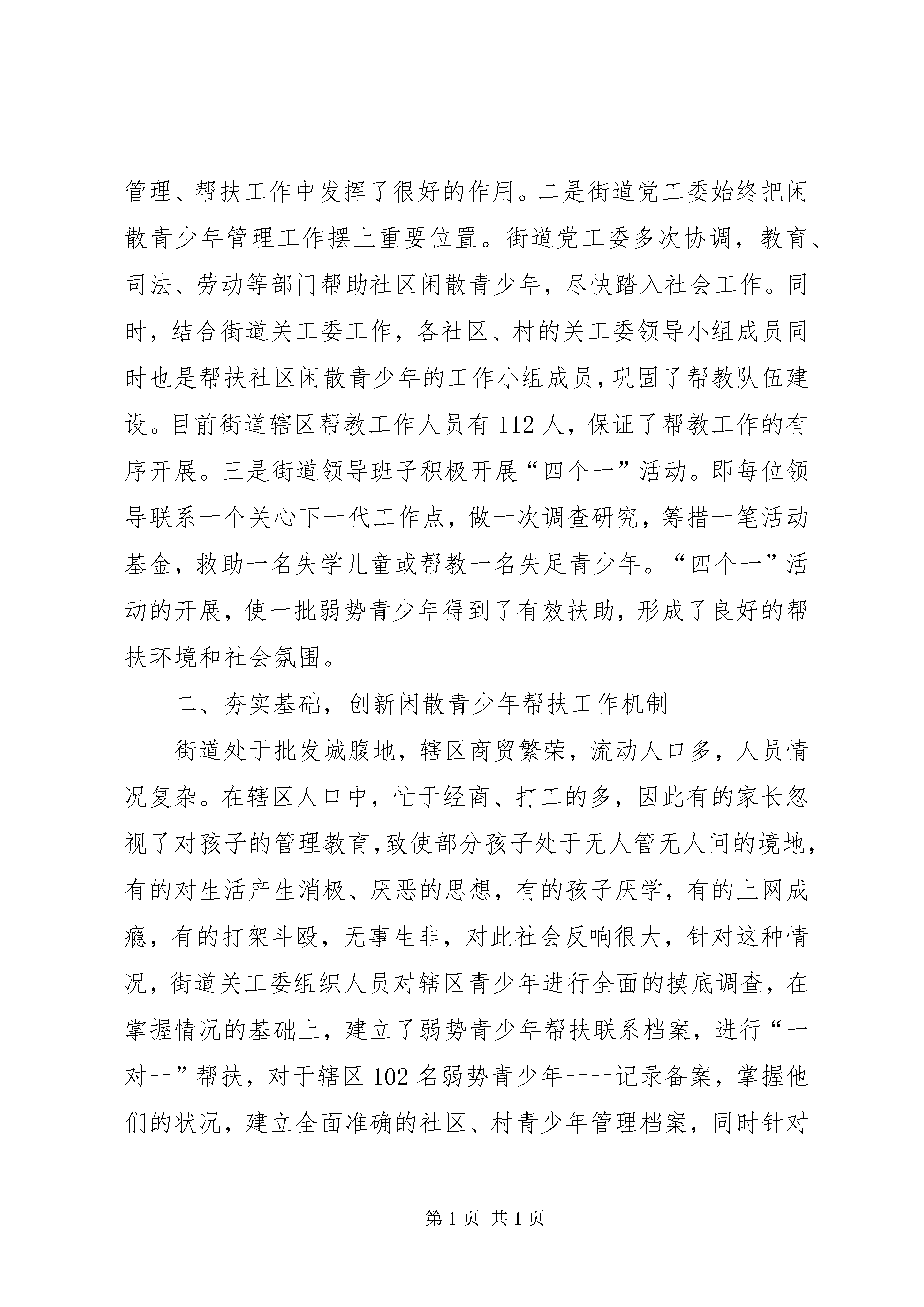 管理、帮扶工作中发挥了很好的作用。二是街道党工委始终把闲散青少年管理工作摆上重要位置。街道党工委多次协调，教育、司法、劳动等部门帮助社区闲散青少年，尽快踏入社会工作。同时，结合街道关工委工作，各社区、村的关工委领导小组成员同时也是帮扶社区闲散青少年的工作小组成员，巩固了帮教队伍建设。目前街道辖区帮教工作人员有112人，保证了帮教工作的有序开展。三是街道领导班子积极开展“四个一”活动。即每位领导联系一个关心下一代工作点，做一次调查研究，筹措一笔活动基金，救助一名失学儿童或帮教一名失足青少年。“四个一”活动的开展，使一批弱势青少年得到了有效扶助，形成了良好的帮扶环境和社会氛围。

二、夯实基础，创新闲散青少年帮扶工作机制

街道处于批发城腹地，辖区商贸繁荣，流动人口多，人员情况复杂。在辖区人口中，忙于经商、打工的多，因此有的家长忽视了对孩子的管理教育，致使部分孩子处于无人管无人问的境地，有的对生活产生消极、厌恶的思想，有的孩子厌学，有的上网成瘾，有的打架斗殴，无事生非，对此社会反响很大，针对这种情况，街道关工委组织人员对辖区青少年进行全面的摸底调查，在掌握情况的基础上，建立了弱势青少年帮扶联系档案，进行“一对一”帮扶，对于辖区102名弱势青少年一一记录备案，掌握他们的状况，建立全面准确的社区、村青少年管理档案，同时针对

第1页 共1页